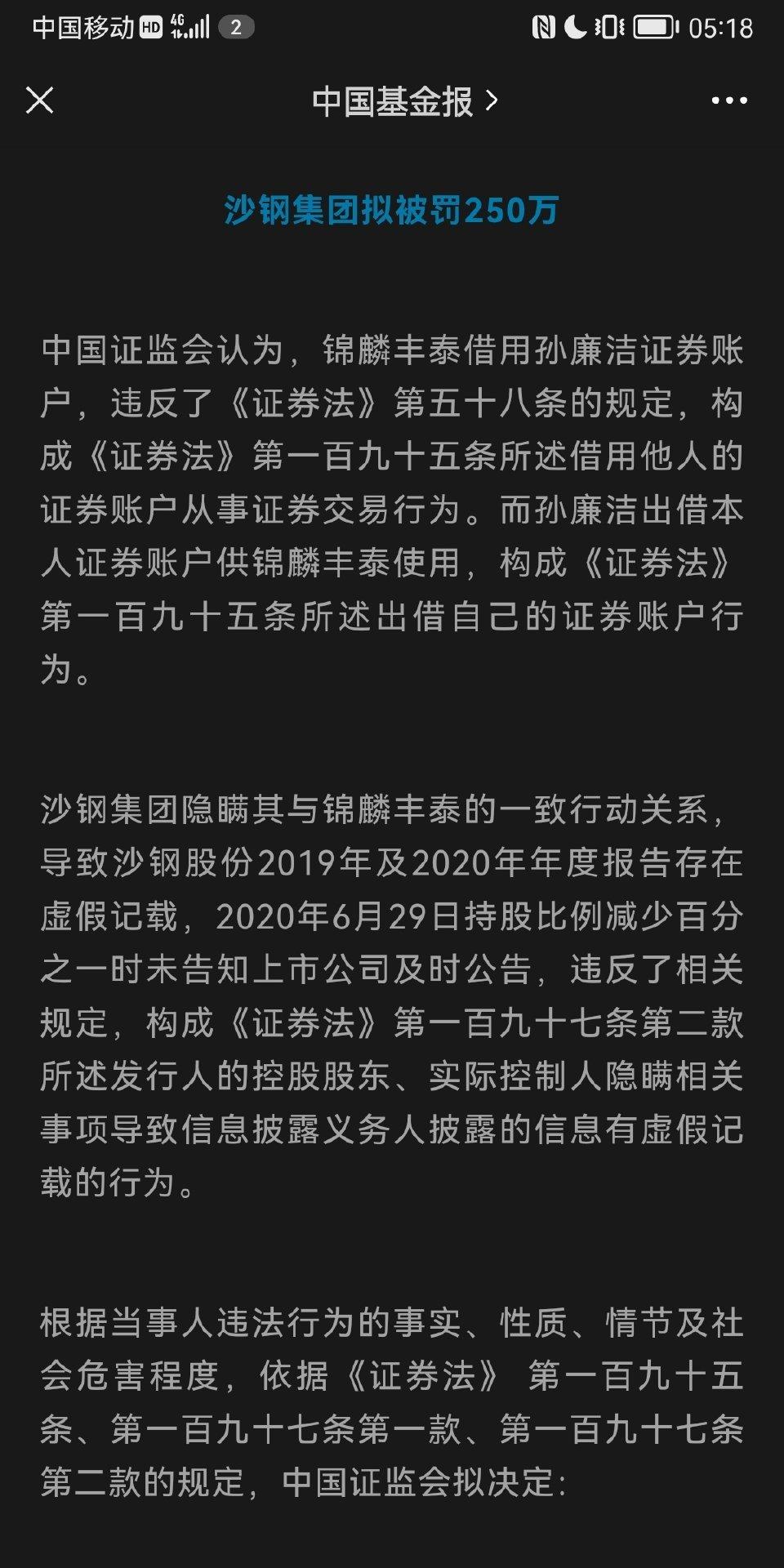 中国移动 HD 4G 2 05:18

中国基金报 >

沙钢集团拟被罚250万

中国证监会认为，锦麟丰泰借用孙廉洁证券账户，违反了《证券法》第五十八条的规定，构成《证券法》第一百九十五条所述借用他人的证券账户从事证券交易行为。而孙廉洁出借本人证券账户供锦麟丰泰使用，构成《证券法》第一百九十五条所述出借自己的证券账户行为。

沙钢集团隐瞒其与锦麟丰泰的一致行动关系，导致沙钢股份2019年及2020年年度报告存在虚假记载，2020年6月29日持股比例减少百分之一时未告知上市公司及时公告，违反了相关规定，构成《证券法》第一百九十七条第二款所述发行人的控股股东、实际控制人隐瞒相关事项导致信息披露义务人披露的信息有虚假记载的行为。

根据当事人违法行为的事实、性质、情节及社会危害程度，依据《证券法》 第一百九十五条、第一百九十七条第一款、第一百九十七条第二款的规定，中国证监会拟决定：